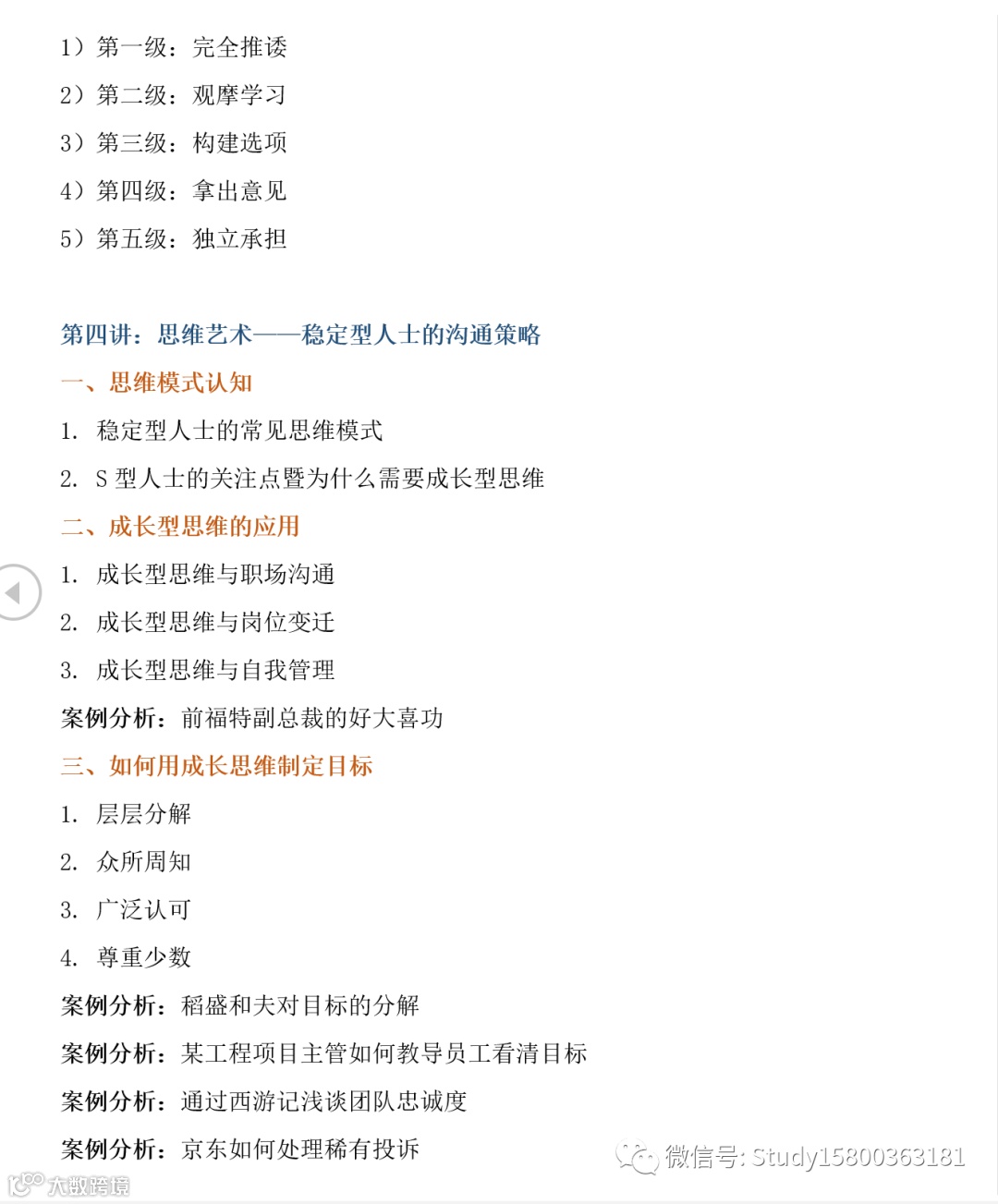 1）第一级：完全推诿

2）第二级：观摩学习

3）第三级：构建选项

4）第四级：拿出意见

5）第五级：独立承担

第四讲：思维艺术——稳定型人士的沟通策略

一、思维模式认知

1. 稳定型人士的常见思维模式

2. S 型人士的关注点暨为什么需要成长型思维

二、成长型思维的应用

1. 成长型思维与职场沟通

2. 成长型思维与岗位变迁

3. 成长型思维与自我管理

案例分析：前福特副总裁的好大喜功

三、如何用成长思维制定目标

1. 层层分解

2. 众所周知

3. 广泛认可

4. 尊重少数

案例分析：稻盛和夫对目标的分解

案例分析：某工程项目主管如何教导员工看清目标

案例分析：通过西游记浅谈团队忠诚度

案例分析：京东如何处理稀有投诉

微信号: Study15800363181

大数跨境